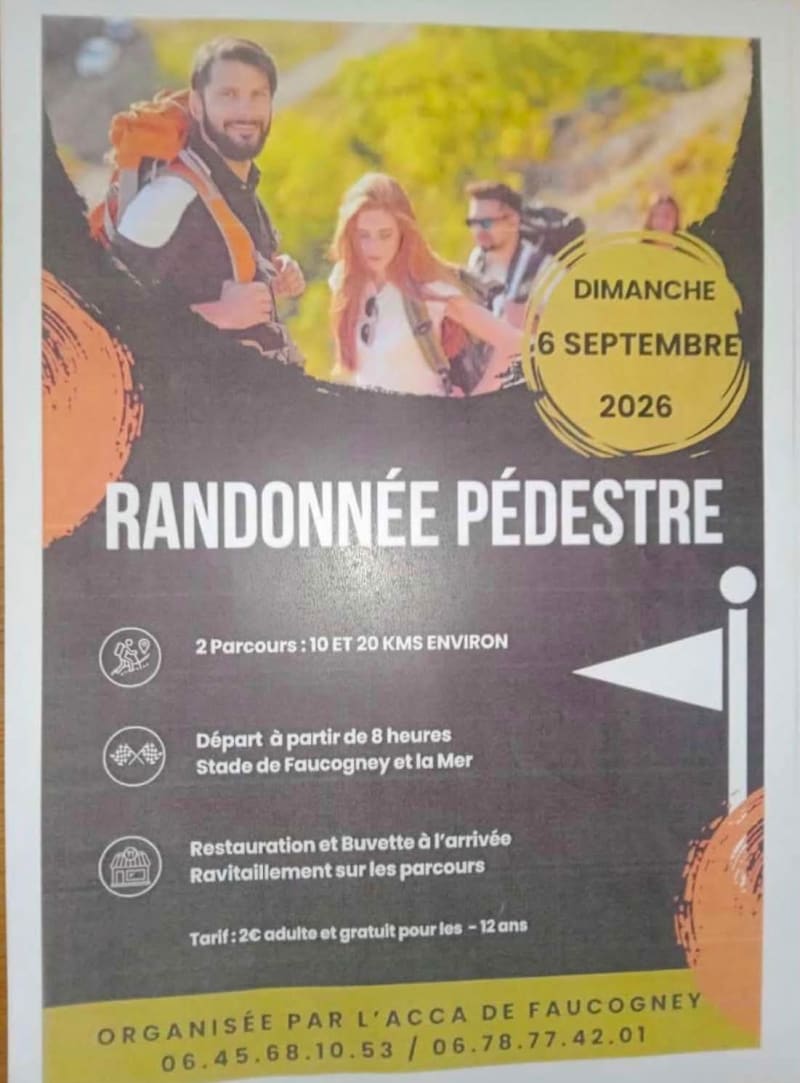 DIMANCHE
6 SEPTEMBRE
2026

RANDONNÉE PÉDESTRE

2 Parcours : 10 ET 20 KMS ENVIRON

Départ à partir de 8 heures
Stade de Faucogney et la Mer

Restauration et Buvette à l'arrivée
Ravitaillement sur les parcours

Tarif : 2€ adulte et gratuit pour les - 12 ans

ORGANISÉE PAR L'ACCA DE FAUCOGNEY
06.45.68.10.53 / 06.78.77.42.01